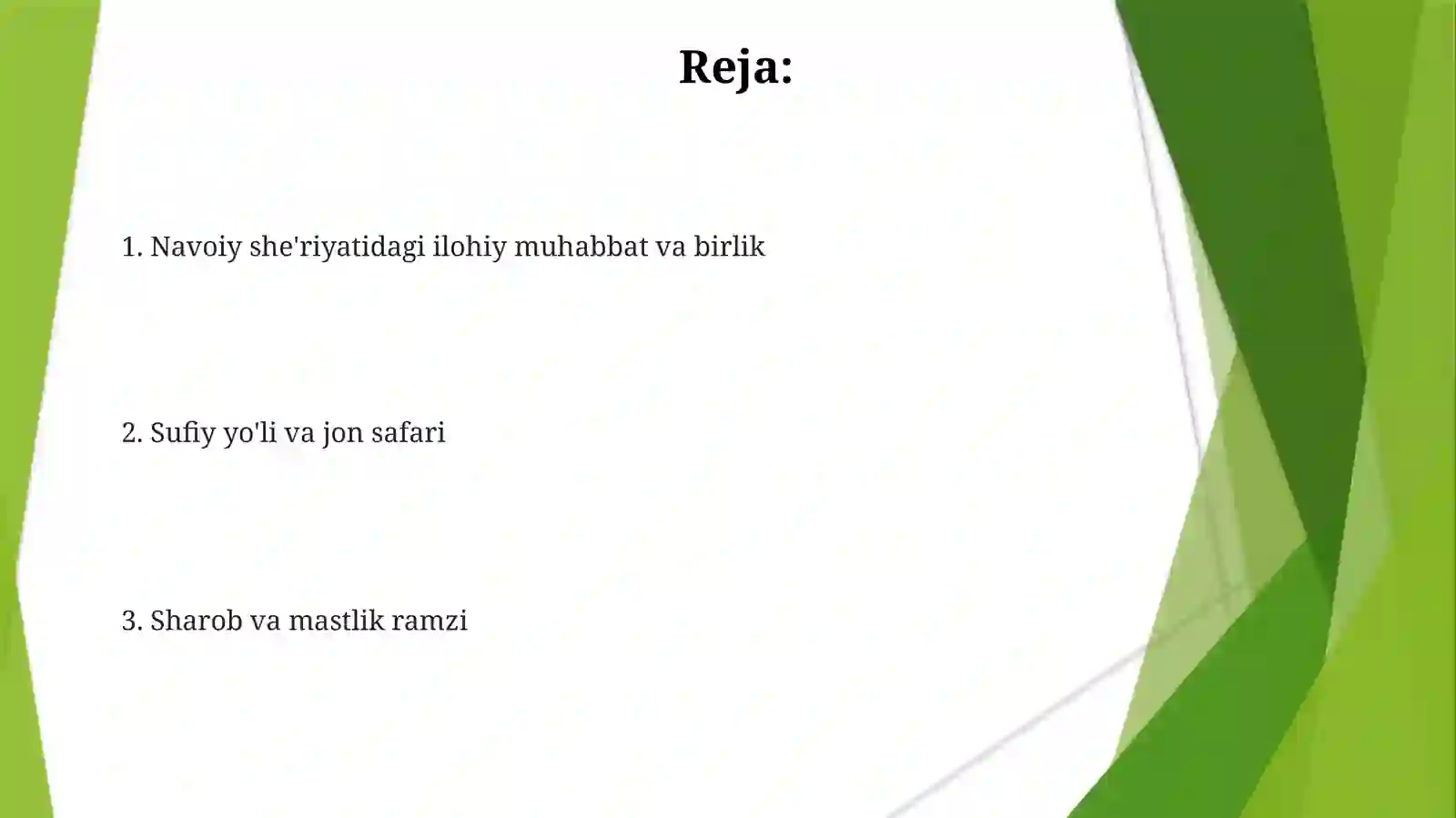 Reja:

1. Navoiy she'riyatidagi ilohiy muhabbat va birlik

2. Sufiy yo'li va jon safari

3. Sharob va mastlik ramzi